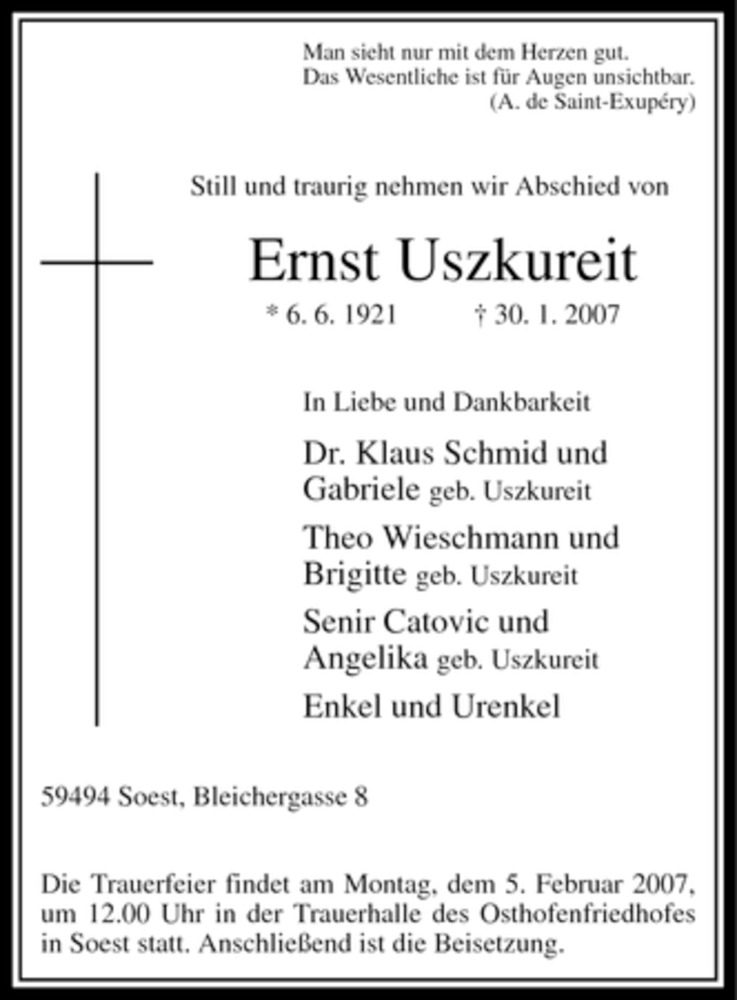 Man sieht nur mit dem Herzen gut.
Das Wesentliche ist für Augen unsichtbar.
(A. de Saint-Exupéry)

Still und traurig nehmen wir Abschied von

Ernst Uszkureit

* 6. 6. 1921 † 30. 1. 2007

In Liebe und Dankbarkeit

Dr. Klaus Schmid und
Gabriele geb. Uszkureit

Theo Wieschmann und
Brigitte geb. Uszkureit

Senir Catovic und
Angelika geb. Uszkureit

Enkel und Urenkel

59494 Soest, Bleichergasse 8

Die Trauerfeier findet am Montag, dem 5. Februar 2007, um 12.00 Uhr in der Trauerhalle des Osthofenfriedhofes in Soest statt. Anschließend ist die Beisetzung.